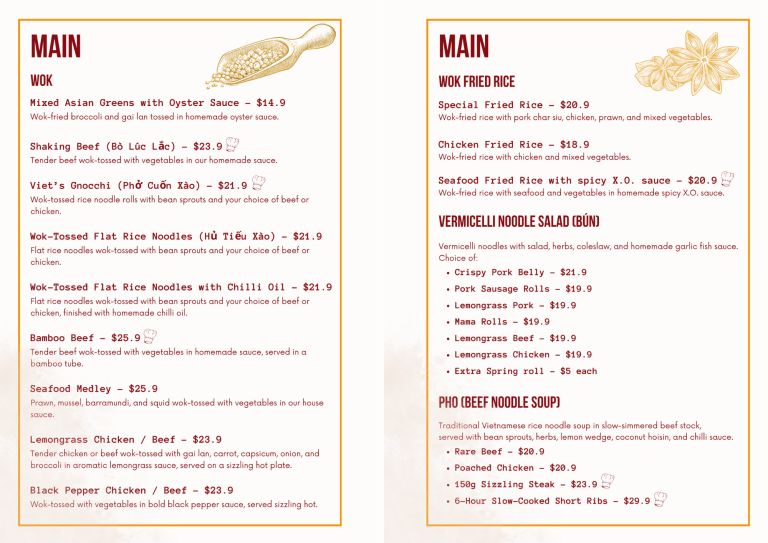 MAIN

WOK

Mixed Asian Greens with Oyster Sauce – $14.9
Wok-fried broccoli and gai lan tossed in homemade oyster sauce.

Shaking Beef (Bò Lúc Lắc) – $23.9
Tender beef wok-tossed with vegetables in our homemade sauce.

Viet's Gnocchi (Phở Cuốn Xào) – $21.9
Wok-tossed rice noodle rolls with bean sprouts and your choice of beef or chicken.

Wok-Tossed Flat Rice Noodles (Hủ Tiếu Xào) – $21.9
Flat rice noodles wok-tossed with bean sprouts and your choice of beef or chicken.

Wok-Tossed Flat Rice Noodles with Chilli Oil – $21.9
Flat rice noodles wok-tossed with bean sprouts and your choice of beef or chicken, finished with homemade chilli oil.

Bamboo Beef – $25.9
Tender beef wok-tossed with vegetables in homemade sauce, served in a bamboo tube.

Seafood Medley – $25.9
Prawn, mussel, barramundi, and squid wok-tossed with vegetables in our house sauce.

Lemongrass Chicken / Beef – $23.9
Tender chicken or beef wok-tossed with gai lan, carrot, capsicum, onion, and broccoli in aromatic lemongrass sauce, served on a sizzling hot plate.

Black Pepper Chicken / Beef – $23.9
Wok-tossed with vegetables in bold black pepper sauce, served sizzling hot.

MAIN

WOK FRIED RICE

Special Fried Rice – $20.9
Wok-fried rice with pork char siu, chicken, prawn, and mixed vegetables.

Chicken Fried Rice – $18.9
Wok-fried rice with chicken and mixed vegetables.

Seafood Fried Rice with spicy X.O. sauce – $20.9
Wok-fried rice with seafood and vegetables in homemade spicy X.O. sauce.

VERMICELLI NOODLE SALAD (BÚN)

Vermicelli noodles with salad, herbs, coleslaw, and homemade garlic fish sauce. Choice of:
• Crispy Pork Belly – $21.9
• Pork Sausage Rolls – $19.9
• Lemongrass Pork – $19.9
• Mama Rolls – $19.9
• Lemongrass Beef – $19.9
• Lemongrass Chicken – $19.9
• Extra Spring roll – $5 each

PHO (BEEF NOODLE SOUP)

Traditional Vietnamese rice noodle soup in slow-simmered beef stock, served with bean sprouts, herbs, lemon wedge, coconut hoisin, and chilli sauce.
• Rare Beef – $20.9
• Poached Chicken – $20.9
• 150g Sizzling Steak – $23.9
• 6-Hour Slow-Cooked Short Ribs – $29.9